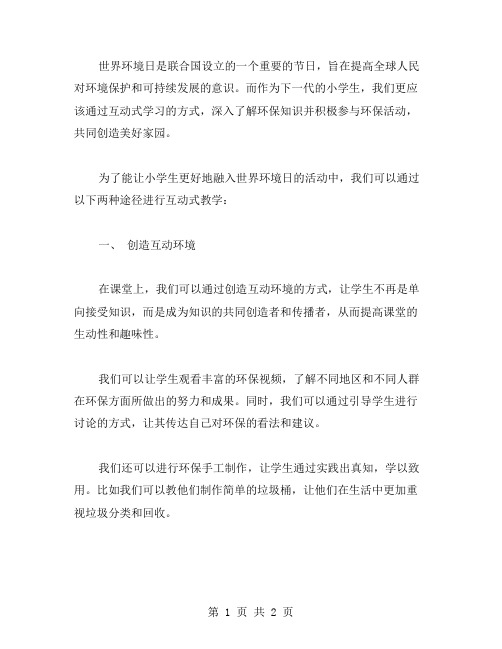 世界环境日是联合国设立的一个重要的节日，旨在提高全球人民对环境保护和可持续发展的意识。而作为下一代的小学生，我们更应该通过互动式学习的方式，深入了解环保知识并积极参与环保活动，共同创造美好家园。

为了能让小学生更好地融入世界环境日的活动中，我们可以通过以下两种途径进行互动式教学：

一、 创造互动环境

在课堂上，我们可以通过创造互动环境的方式，让学生不再是单向接受知识，而是成为知识的共同创造者和传播者，从而提高课堂的生动性和趣味性。

我们可以让学生观看丰富的环保视频，了解不同地区和不同人群在环保方面所做出的努力和成果。同时，我们可以通过引导学生进行讨论的方式，让其传达自己对环保的看法和建议。

我们还可以进行环保手工制作，让学生通过实践出真知，学以致用。比如我们可以教他们制作简单的垃圾桶，让他们在生活中更加重视垃圾分类和回收。

第 1 页 共 2 页